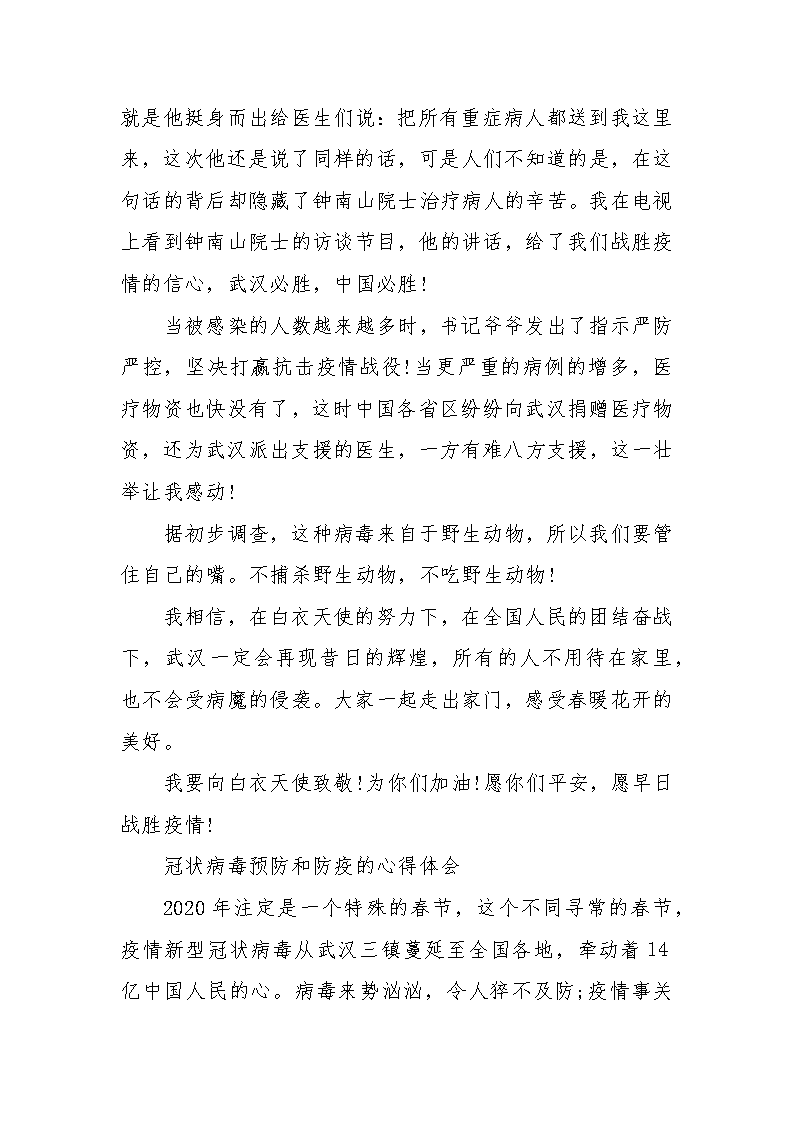 就是他挺身而出给医生们说：把所有重症病人都送到我这里来，这次他还是说了同样的话，可是人们不知道的是，在这句话的背后却隐藏了钟南山院士治疗病人的辛苦。我在电视上看到钟南山院士的访谈节目，他的讲话，给了我们战胜疫情的信心，武汉必胜，中国必胜!

当被感染的人数越来越多时，书记爷爷发出了指示严防严控，坚决打赢抗击疫情战役!当更严重的病例的增多，医疗物资也快没有了，这时中国各省区纷纷向武汉捐赠医疗物资，还为武汉派出支援的医生，一方有难八方支援，这一壮举让我感动!

据初步调查，这种病毒来自于野生动物，所以我们要管住自己的嘴。不捕杀野生动物，不吃野生动物!

我相信，在白衣天使的努力下，在全国人民的团结奋战下，武汉一定会再现昔日的辉煌，所有的人不用待在家里，也不会受病魔的侵袭。大家一起走出家门，感受春暖花开的美好。

我要向白衣天使致敬!为你们加油!愿你们平安，愿早日战胜疫情!

冠状病毒预防和防疫的心得体会

2020年注定是一个特殊的春节，这个不同寻常的春节，疫情新型冠状病毒从武汉三镇蔓延至全国各地，牵动着14亿中国人民的心。病毒来势汹汹，令人猝不及防;疫情事关